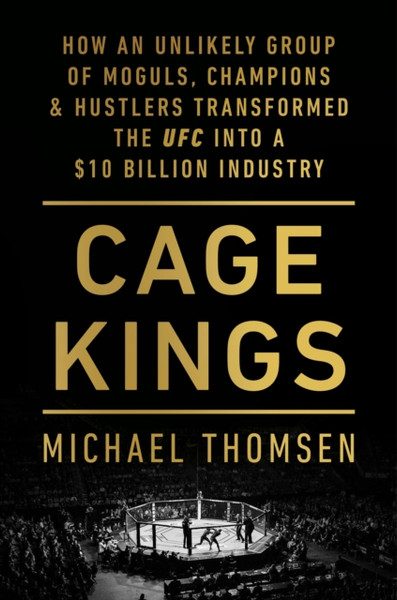 HOW AN UNLIKELY GROUP OF MOGULS, CHAMPIONS & HUSTLERS TRANSFORMED THE UFC INTO A $10 BILLION INDUSTRY

CAGE KINGS

MICHAEL THOMSEN